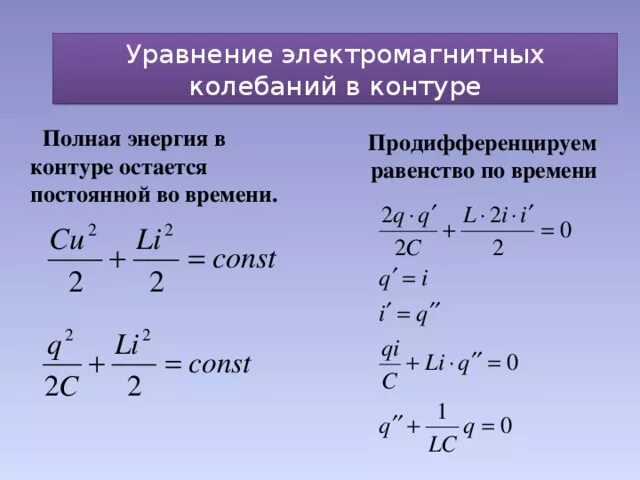 Уравнение электромагнитных колебаний в контуре

Полная энергия в контуре остается постоянной во времени.

$\frac{Cu^2}{2} + \frac{Li^2}{2} = const$

$\frac{q^2}{2C} + \frac{Li^2}{2} = const$

Продифференцируем равенство по времени

$\frac{2q \cdot q'}{2C} + \frac{L \cdot 2i \cdot i'}{2} = 0$

$q' = i$

$i' = q''$

$\frac{qi}{C} + Li \cdot q'' = 0$

$q'' + \frac{1}{LC} q = 0$